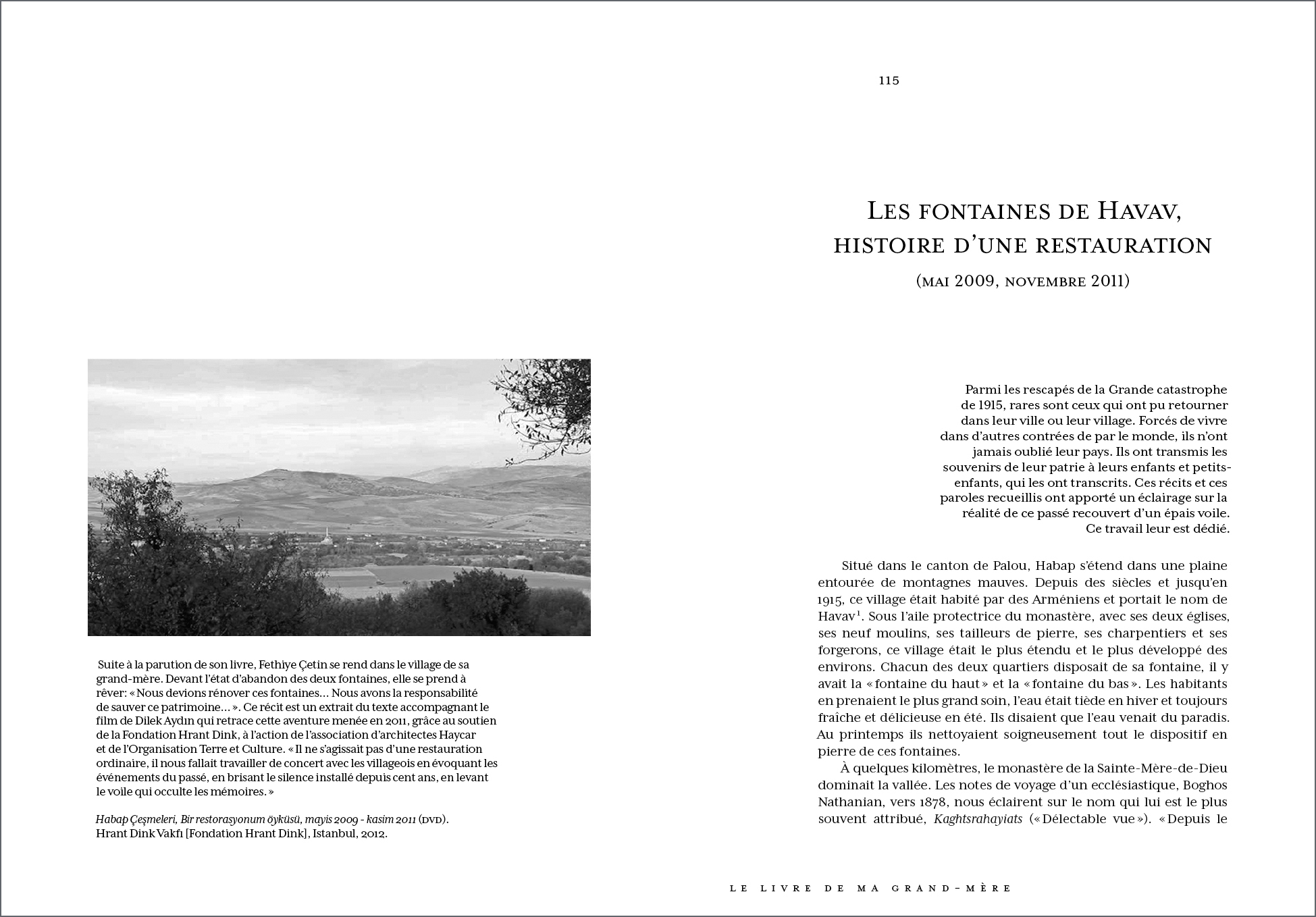 Suite à la parution de son livre, Fethiye Çetin se rend dans le village de sa grand-mère. Devant l'état d'abandon des deux fontaines, elle se prend à rêver: « Nous devions rénover ces fontaines… Nous avons la responsabilité de sauver ce patrimoine… ». Ce récit est un extrait du texte accompagnant le film de Dilek Aydın qui retrace cette aventure menée en 2011, grâce au soutien de la Fondation Hrant Dink, à l'action de l'association d'architectes Haycar et de l'Organisation Terre et Culture. « Il ne s'agissait pas d'une restauration ordinaire, il nous fallait travailler de concert avec les villageois en évoquant les événements du passé, en brisant le silence installé depuis cent ans, en levant le voile qui occulte les mémoires. »

Habap Çeşmeleri, Bir restorasyonum öyküsü, mayis 2009 - kasim 2011 (DVD). Hrant Dink Vakfı [Fondation Hrant Dink], Istanbul, 2012.

115

LES FONTAINES DE HAVAV, HISTOIRE D'UNE RESTAURATION

(MAI 2009, NOVEMBRE 2011)

Parmi les rescapés de la Grande catastrophe de 1915, rares sont ceux qui ont pu retourner dans leur ville ou leur village. Forcés de vivre dans d'autres contrées de par le monde, ils n'ont jamais oublié leur pays. Ils ont transmis les souvenirs de leur patrie à leurs enfants et petits-enfants, qui les ont transcrits. Ces récits et ces paroles recueillis ont apporté un éclairage sur la réalité de ce passé recouvert d'un épais voile.
Ce travail leur est dédié.

Situé dans le canton de Palou, Habap s'étend dans une plaine entourée de montagnes mauves. Depuis des siècles et jusqu'en 1915, ce village était habité par des Arméniens et portait le nom de Havav$^1$. Sous l'aile protectrice du monastère, avec ses deux églises, ses neuf moulins, ses tailleurs de pierre, ses charpentiers et ses forgerons, ce village était le plus étendu et le plus développé des environs. Chacun des deux quartiers disposait de sa fontaine, il y avait la « fontaine du haut » et la « fontaine du bas ». Les habitants en prenaient le plus grand soin, l'eau était tiède en hiver et toujours fraîche et délicieuse en été. Ils disaient que l'eau venait du paradis. Au printemps ils nettoyaient soigneusement tout le dispositif en pierre de ces fontaines.

À quelques kilomètres, le monastère de la Sainte-Mère-de-Dieu dominait la vallée. Les notes de voyage d'un ecclésiastique, Boghos Nathanian, vers 1878, nous éclairent sur le nom qui lui est le plus souvent attribué, Kaghtsrahayiats (« Délectable vue »). « Depuis le

LE LIVRE DE MA GRAND-MÈRE